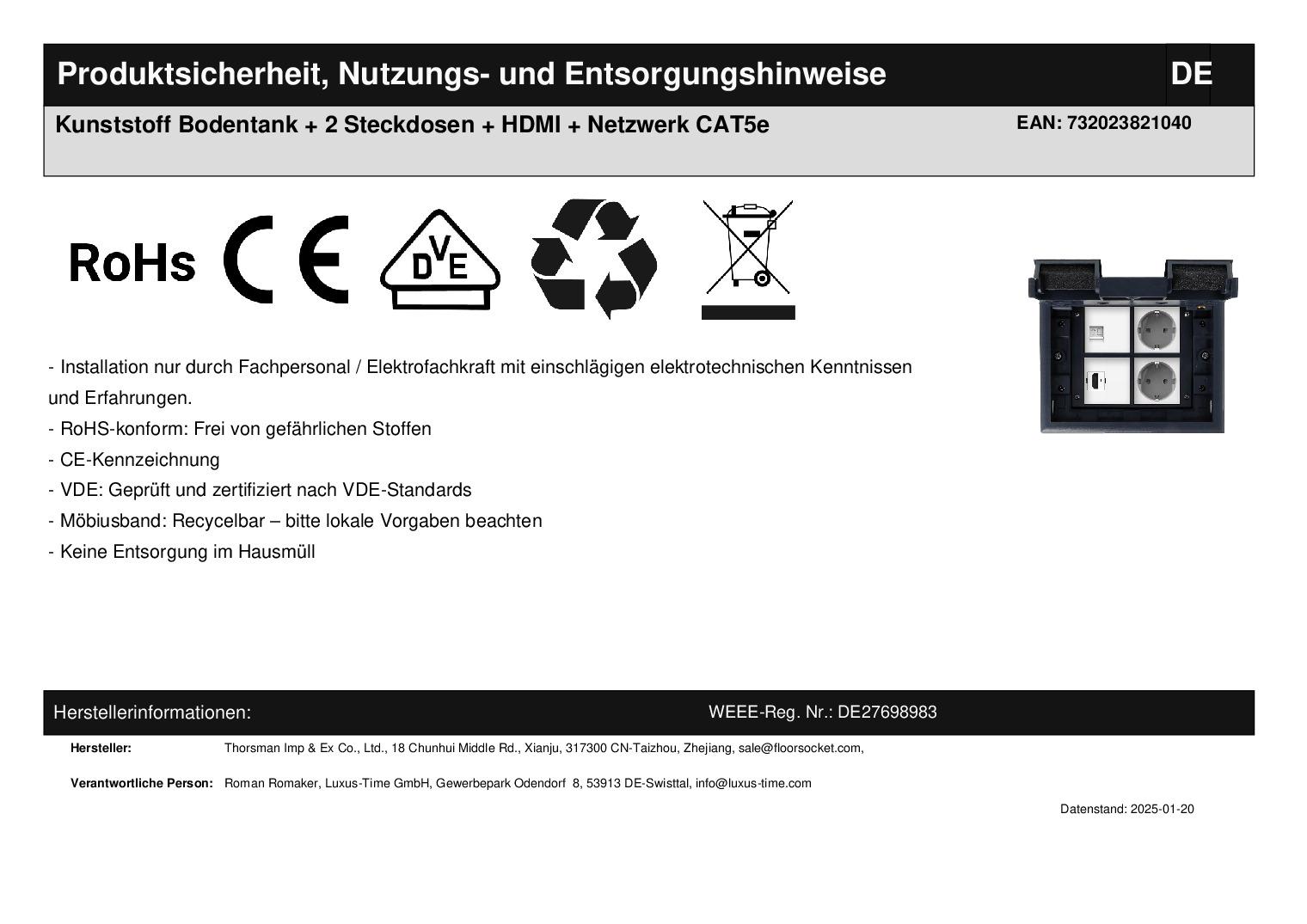 Produktsicherheit, Nutzungs- und Entsorgungshinweise DE

Kunststoff Bodentank + 2 Steckdosen + HDMI + Netzwerk CAT5e EAN: 732023821040

RoHs CE DVE

- Installation nur durch Fachpersonal / Elektrofachkraft mit einschlägigen elektrotechnischen Kenntnissen und Erfahrungen.
- RoHS-konform: Frei von gefährlichen Stoffen
- CE-Kennzeichnung
- VDE: Geprüft und zertifiziert nach VDE-Standards
- Möbiusband: Recycelbar – bitte lokale Vorgaben beachten
- Keine Entsorgung im Hausmüll

Herstellerinformationen: WEEE-Reg. Nr.: DE27698983

Hersteller: Thorsman Imp & Ex Co., Ltd., 18 Chunhui Middle Rd., Xianju, 317300 CN-Taizhou, Zhejiang, sale@floorsocket.com,

Verantwortliche Person: Roman Romaker, Luxus-Time GmbH, Gewerbepark Odendorf 8, 53913 DE-Swisttal, info@luxus-time.com

Datenstand: 2025-01-20